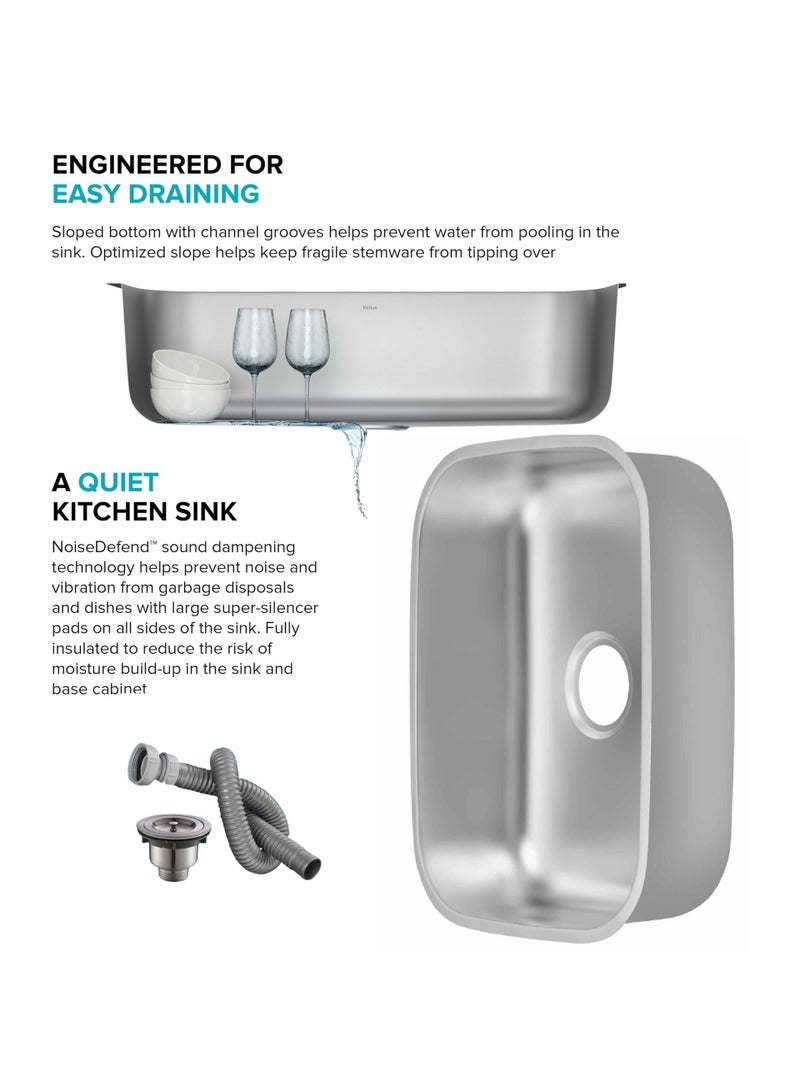 ENGINEERED FOR
EASY DRAINING

Sloped bottom with channel grooves helps prevent water from pooling in the sink. Optimized slope helps keep fragile stemware from tipping over

KRAUS

A QUIET
KITCHEN SINK

NoiseDefend™ sound dampening technology helps prevent noise and vibration from garbage disposals and dishes with large super-silencer pads on all sides of the sink. Fully insulated to reduce the risk of moisture build-up in the sink and base cabinet